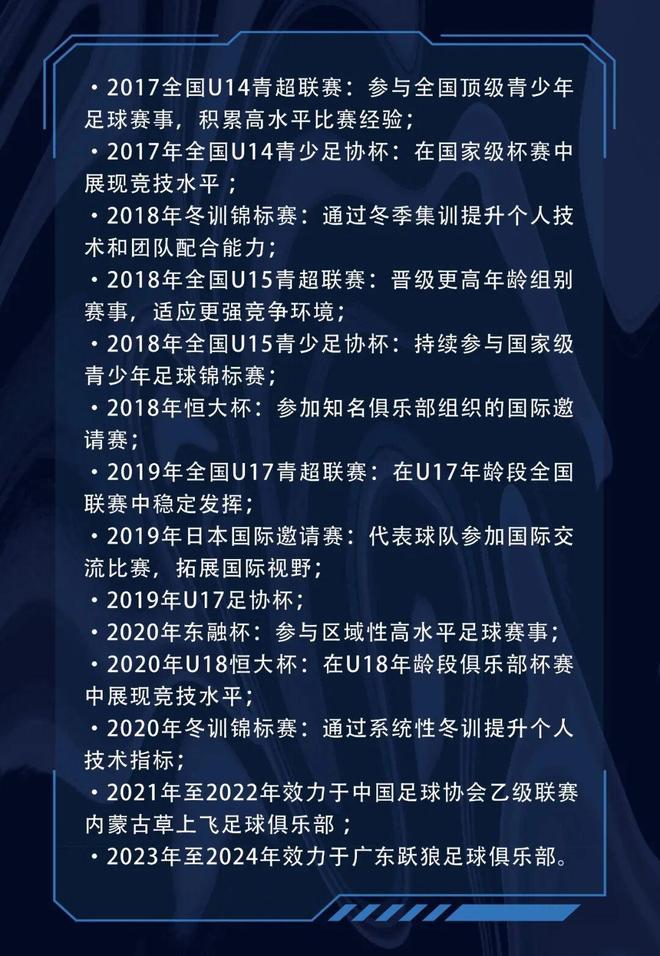 • 2017全国U14青超联赛：参与全国顶级青少年足球赛事，积累高水平比赛经验；

• 2017年全国U14青少足协杯：在国家级杯赛中展现竞技水平；

• 2018年冬训锦标赛：通过冬季集训提升个人技术和团队配合能力；

• 2018年全国U15青超联赛：晋级更高年龄组别赛事，适应更强竞争环境；

• 2018年全国U15青少足协杯：持续参与国家级青少年足球锦标赛；

• 2018年恒大杯：参加知名俱乐部组织的国际邀请赛；

• 2019年全国U17青超联赛：在U17年龄段全国联赛中稳定发挥；

• 2019年日本国际邀请赛：代表球队参加国际交流比赛，拓展国际视野；

• 2019年U17足协杯；

• 2020年东融杯：参与区域性高水平足球赛事；

• 2020年U18恒大杯：在U18年龄段俱乐部杯赛中展现竞技水平；

• 2020年冬训锦标赛：通过系统性冬训提升个人技术指标；

• 2021年至2022年效力于中国足球协会乙级联赛内蒙古草上飞足球俱乐部；

• 2023年至2024年效力于广东跃狼足球俱乐部。